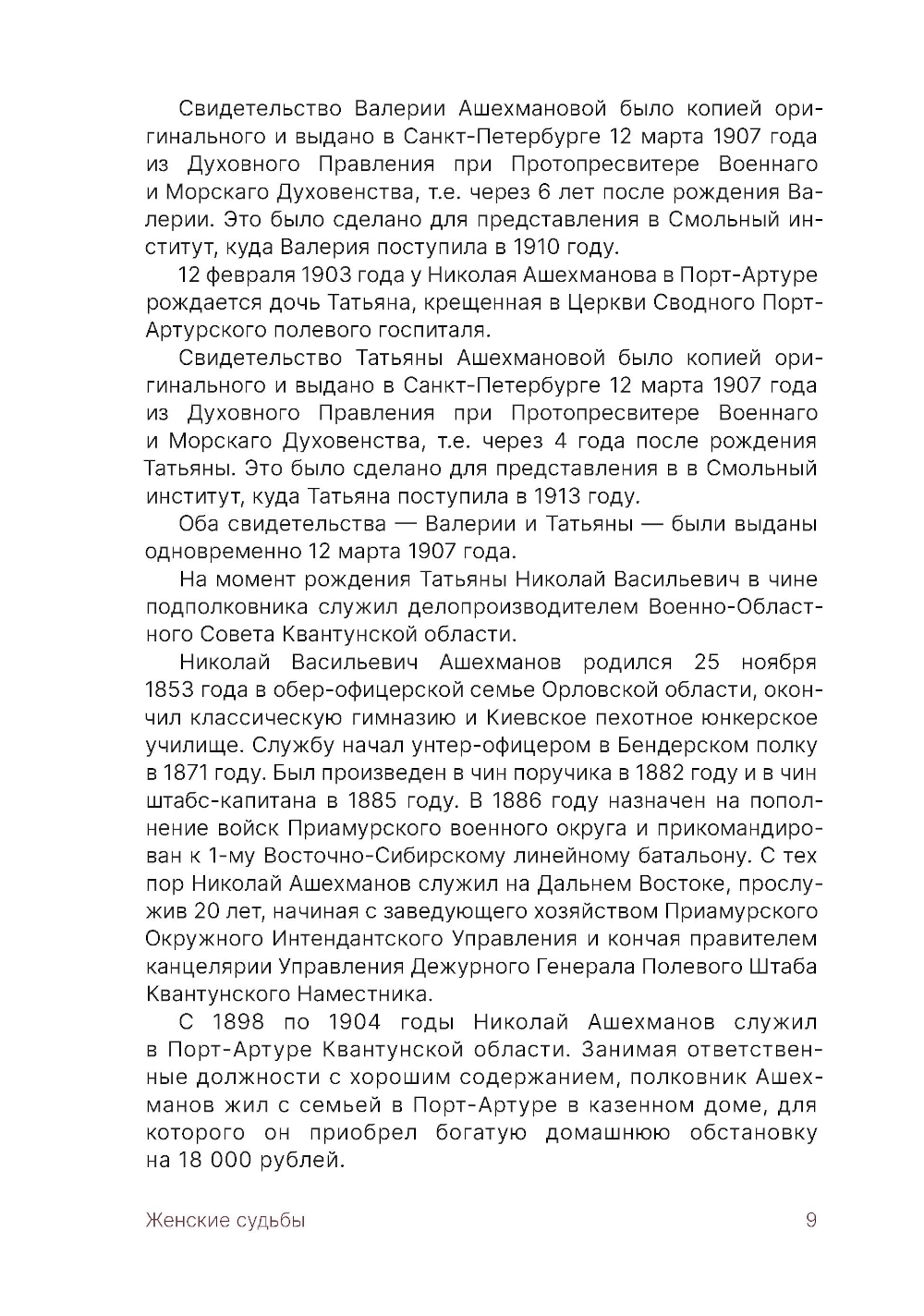 Свидетельство Валерии Ашехмановой было копией оригинального и выдано в Санкт-Петербурге 12 марта 1907 года из Духовного Правления при Протопресвитере Военнаго и Морскаго Духовенства, т.е. через 6 лет после рождения Валерии. Это было сделано для представления в Смольный институт, куда Валерия поступила в 1910 году.

12 февраля 1903 года у Николая Ашехманова в Порт-Артуре рождается дочь Татьяна, крещенная в Церкви Сводного Порт-Артурского полевого госпиталя.

Свидетельство Татьяны Ашехмановой было копией оригинального и выдано в Санкт-Петербурге 12 марта 1907 года из Духовного Правления при Протопресвитере Военнаго и Морскаго Духовенства, т.е. через 4 года после рождения Татьяны. Это было сделано для представления в в Смольный институт, куда Татьяна поступила в 1913 году.

Оба свидетельства — Валерии и Татьяны — были выданы одновременно 12 марта 1907 года.

На момент рождения Татьяны Николай Васильевич в чине подполковника служил делопроизводителем Военно-Областного Совета Квантунской области.

Николай Васильевич Ашехманов родился 25 ноября 1853 года в обер-офицерской семье Орловской области, окончил классическую гимназию и Киевское пехотное юнкерское училище. Службу начал унтер-офицером в Бендерском полку в 1871 году. Был произведен в чин поручика в 1882 году и в чин штабс-капитана в 1885 году. В 1886 году назначен на пополнение войск Приамурского военного округа и прикомандирован к 1-му Восточно-Сибирскому линейному батальону. С тех пор Николай Ашехманов служил на Дальнем Востоке, прослужив 20 лет, начиная с заведующего хозяйством Приамурского Окружного Интендантского Управления и кончая правителем канцелярии Управления Дежурного Генерала Полевого Штаба Квантунского Наместника.

С 1898 по 1904 годы Николай Ашехманов служил в Порт-Артуре Квантунской области. Занимая ответственные должности с хорошим содержанием, полковник Ашехманов жил с семьей в Порт-Артуре в казенном доме, для которого он приобрел богатую домашнюю обстановку на 18 000 рублей.

Женские судьбы 9